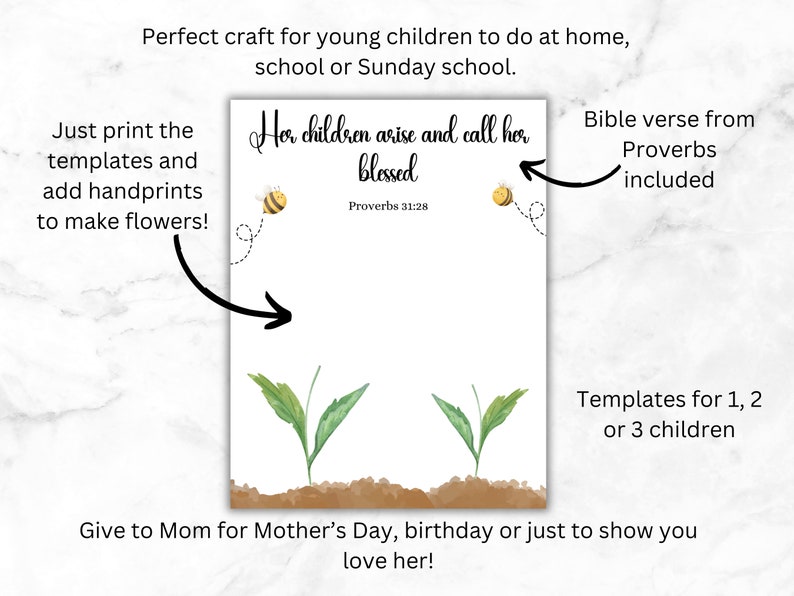 Perfect craft for young children to do at home, school or Sunday school.

Just print the templates and add handprints to make flowers!

Her children arise and call her blessed

Proverbs 31:28

Bible verse from Proverbs included

Templates for 1, 2 or 3 children

Give to Mom for Mother's Day, birthday or just to show you love her!